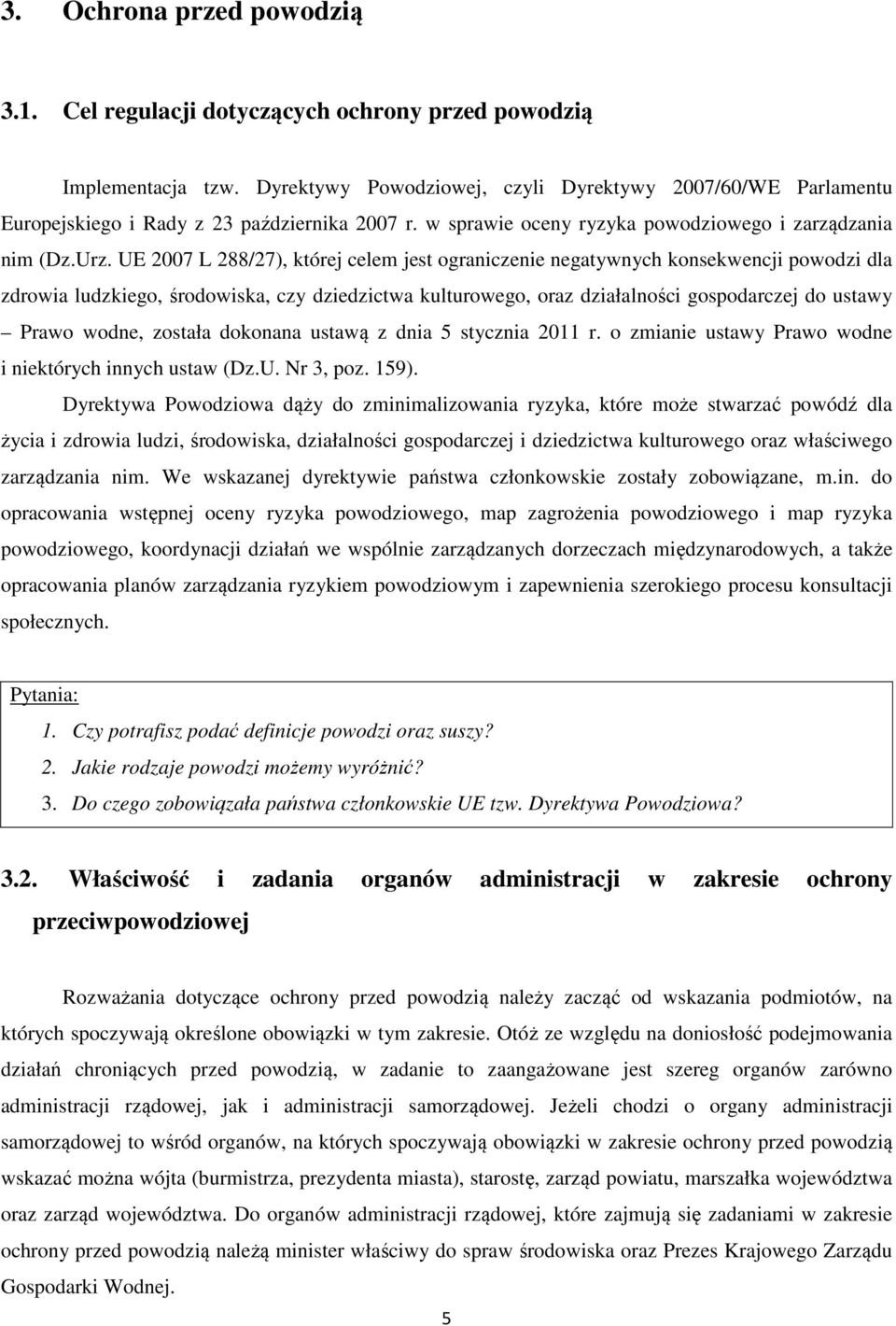 3. Ochrona przed powodzią

3.1. Cel regulacji dotyczących ochrony przed powodzią

Implementacja tzw. Dyrektywy Powodziowej, czyli Dyrektywy 2007/60/WE Parlamentu Europejskiego i Rady z 23 października 2007 r. w sprawie oceny ryzyka powodziowego i zarządzania nim (Dz.Urz. UE 2007 L 288/27), której celem jest ograniczenie negatywnych konsekwencji powodzi dla zdrowia ludzkiego, środowiska, czy dziedzictwa kulturowego, oraz działalności gospodarczej do ustawy – Prawo wodne, została dokonana ustawą z dnia 5 stycznia 2011 r. o zmianie ustawy Prawo wodne i niektórych innych ustaw (Dz.U. Nr 3, poz. 159).

Dyrektywa Powodziowa dąży do zminimalizowania ryzyka, które może stwarzać powódź dla życia i zdrowia ludzi, środowiska, działalności gospodarczej i dziedzictwa kulturowego oraz właściwego zarządzania nim. We wskazanej dyrektywie państwa członkowskie zostały zobowiązane, m.in. do opracowania wstępnej oceny ryzyka powodziowego, map zagrożenia powodziowego i map ryzyka powodziowego, koordynacji działań we wspólnie zarządzanych dorzeczach międzynarodowych, a także opracowania planów zarządzania ryzykiem powodziowym i zapewnienia szerokiego procesu konsultacji społecznych.

Pytania:
1. Czy potrafisz podać definicje powodzi oraz suszy?
2. Jakie rodzaje powodzi możemy wyróżnić?
3. Do czego zobowiązała państwa członkowskie UE tzw. Dyrektywa Powodziowa?

3.2. Właściwość i zadania organów administracji w zakresie ochrony przeciwpowodziowej

Rozważania dotyczące ochrony przed powodzią należy zacząć od wskazania podmiotów, na których spoczywają określone obowiązki w tym zakresie. Otóż ze względu na doniosłość podejmowania działań chroniących przed powodzią, w zadanie to zaangażowane jest szereg organów zarówno administracji rządowej, jak i administracji samorządowej. Jeżeli chodzi o organy administracji samorządowej to wśród organów, na których spoczywają obowiązki w zakresie ochrony przed powodzią wskazać można wójta (burmistrza, prezydenta miasta), starostę, zarząd powiatu, marszałka województwa oraz zarząd województwa. Do organów administracji rządowej, które zajmują się zadaniami w zakresie ochrony przed powodzią należą minister właściwy do spraw środowiska oraz Prezes Krajowego Zarządu Gospodarki Wodnej.

5